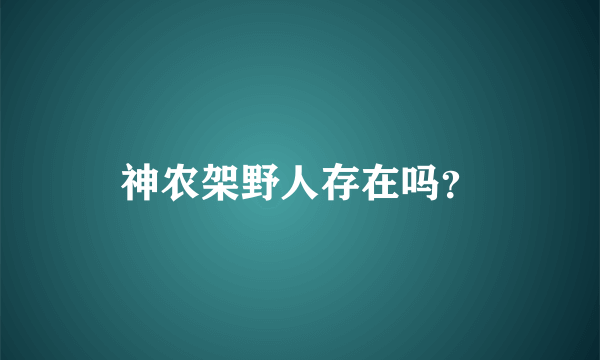 神农架野人存在吗?